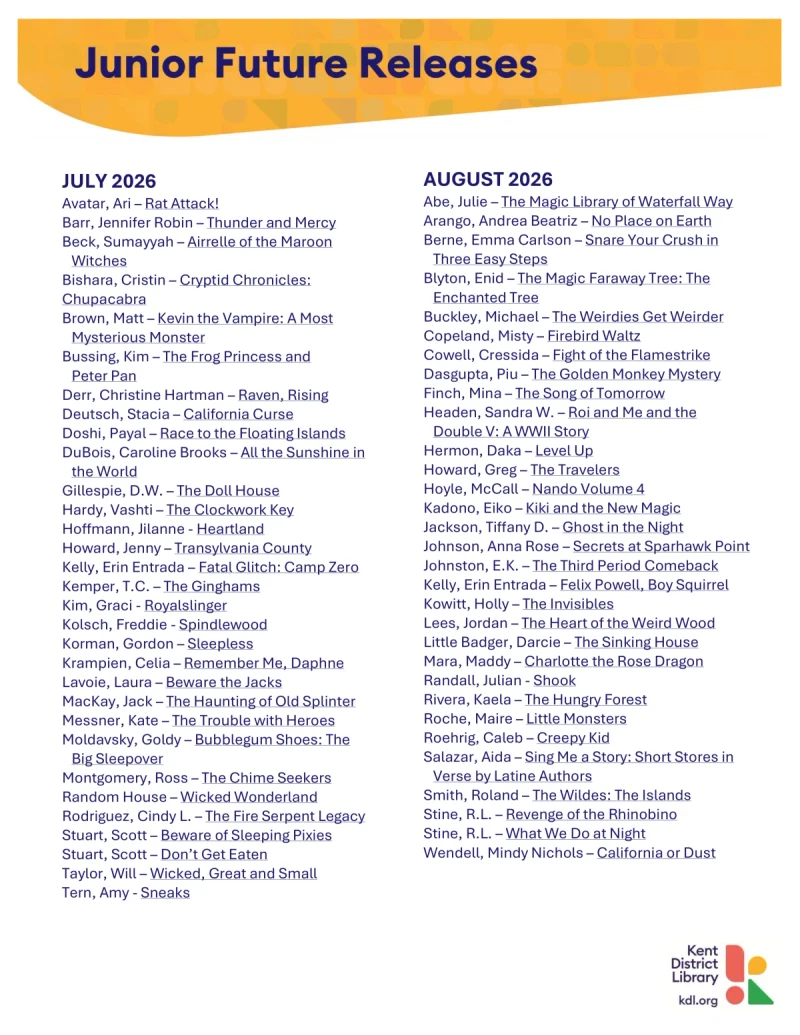 Junior Future Releases

JULY 2026
Avatar, Ari – Rat Attack!
Barr, Jennifer Robin – Thunder and Mercy
Beck, Sumayyah – Airrelle of the Maroon Witches
Bishara, Cristin – Cryptid Chronicles: Chupacabra
Brown, Matt – Kevin the Vampire: A Most Mysterious Monster
Bussing, Kim – The Frog Princess and Peter Pan
Derr, Christine Hartman – Raven, Rising
Deutsch, Stacia – California Curse
Doshi, Payal – Race to the Floating Islands
DuBois, Caroline Brooks – All the Sunshine in the World
Gillespie, D.W. – The Doll House
Hardy, Vashti – The Clockwork Key
Hoffmann, Jilanne - Heartland
Howard, Jenny – Transylvania County
Kelly, Erin Entrada – Fatal Glitch: Camp Zero
Kemper, T.C. – The Ginghams
Kim, Graci - Royalslinger
Kolsch, Freddie - Spindlewood
Korman, Gordon – Sleepless
Krampien, Celia – Remember Me, Daphne
Lavoie, Laura – Beware the Jacks
MacKay, Jack – The Haunting of Old Splinter
Messner, Kate – The Trouble with Heroes
Moldavsky, Goldy – Bubblegum Shoes: The Big Sleepover
Montgomery, Ross – The Chime Seekers
Random House – Wicked Wonderland
Rodriguez, Cindy L. – The Fire Serpent Legacy
Stuart, Scott – Beware of Sleeping Pixies
Stuart, Scott – Don't Get Eaten
Taylor, Will – Wicked, Great and Small
Tern, Amy - Sneaks

AUGUST 2026
Abe, Julie – The Magic Library of Waterfall Way
Arango, Andrea Beatriz – No Place on Earth
Berne, Emma Carlson – Snare Your Crush in Three Easy Steps
Blyton, Enid – The Magic Faraway Tree: The Enchanted Tree
Buckley, Michael – The Weirdies Get Weirder
Copeland, Misty – Firebird Waltz
Cowell, Cressida – Fight of the Flamestrike
Dasgupta, Piu – The Golden Monkey Mystery
Finch, Mina – The Song of Tomorrow
Headen, Sandra W. – Roi and Me and the Double V: A WWII Story
Hermon, Daka – Level Up
Howard, Greg – The Travelers
Hoyle, McCall – Nando Volume 4
Kadono, Eiko – Kiki and the New Magic
Jackson, Tiffany D. – Ghost in the Night
Johnson, Anna Rose – Secrets at Sparhawk Point
Johnston, E.K. – The Third Period Comeback
Kelly, Erin Entrada – Felix Powell, Boy Squirrel
Kowitt, Holly – The Invisibles
Lees, Jordan – The Heart of the Weird Wood
Little Badger, Darcie – The Sinking House
Mara, Maddy – Charlotte the Rose Dragon
Randall, Julian - Shook
Rivera, Kaela – The Hungry Forest
Roche, Maire – Little Monsters
Roehrig, Caleb – Creepy Kid
Salazar, Aida – Sing Me a Story: Short Stores in Verse by Latine Authors
Smith, Roland – The Wildes: The Islands
Stine, R.L. – Revenge of the Rhinobino
Stine, R.L. – What We Do at Night
Wendell, Mindy Nichols – California or Dust

Kent District Library
kdl.org